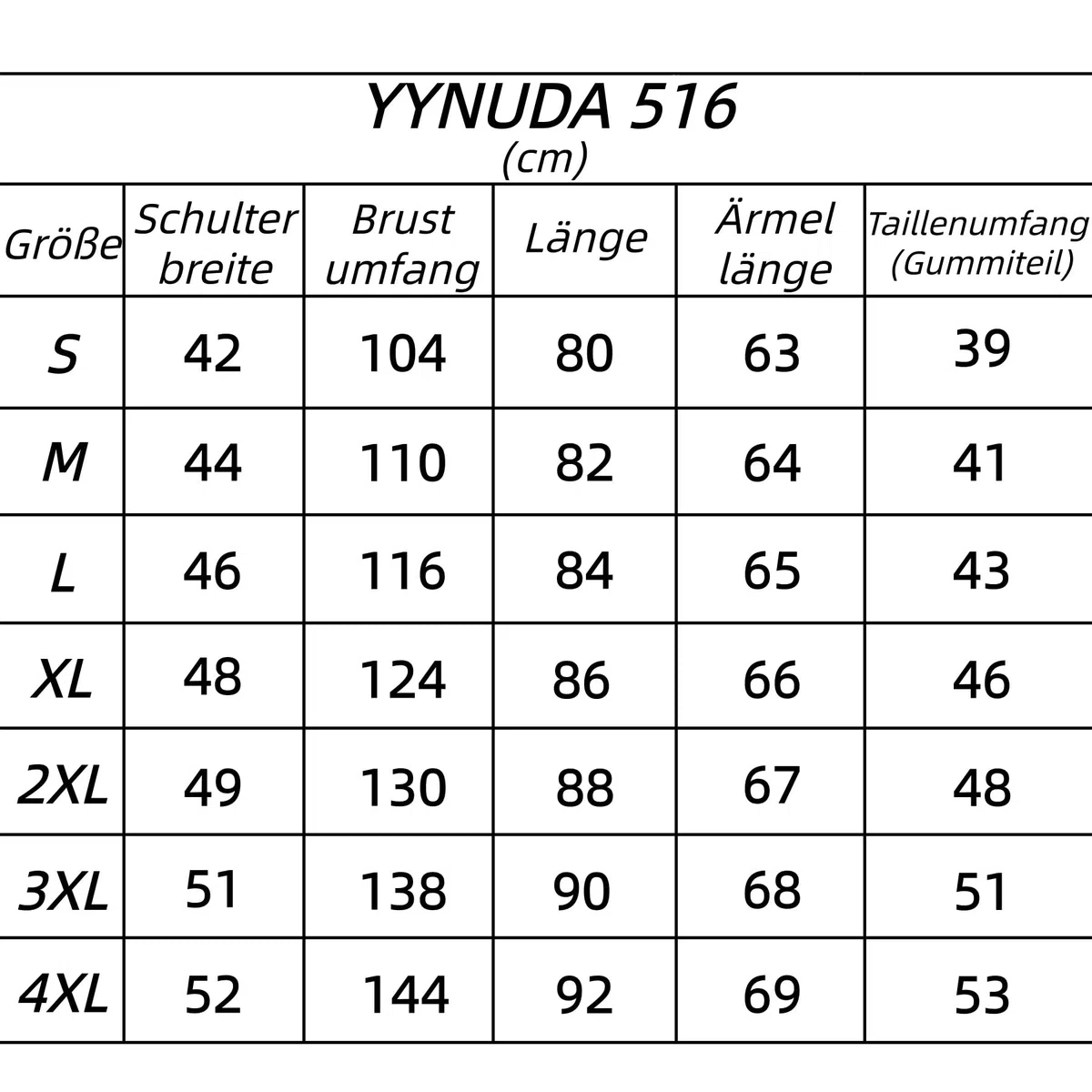 YYNUDA 516
(cm)

| Größe | Schulter breite | Brust umfang | Länge | Ärmel länge | Taillenumfang (Gummiteil) |
|---|---|---|---|---|---|
| S | 42 | 104 | 80 | 63 | 39 |
| M | 44 | 110 | 82 | 64 | 41 |
| L | 46 | 116 | 84 | 65 | 43 |
| XL | 48 | 124 | 86 | 66 | 46 |
| 2XL | 49 | 130 | 88 | 67 | 48 |
| 3XL | 51 | 138 | 90 | 68 | 51 |
| 4XL | 52 | 144 | 92 | 69 | 53 |